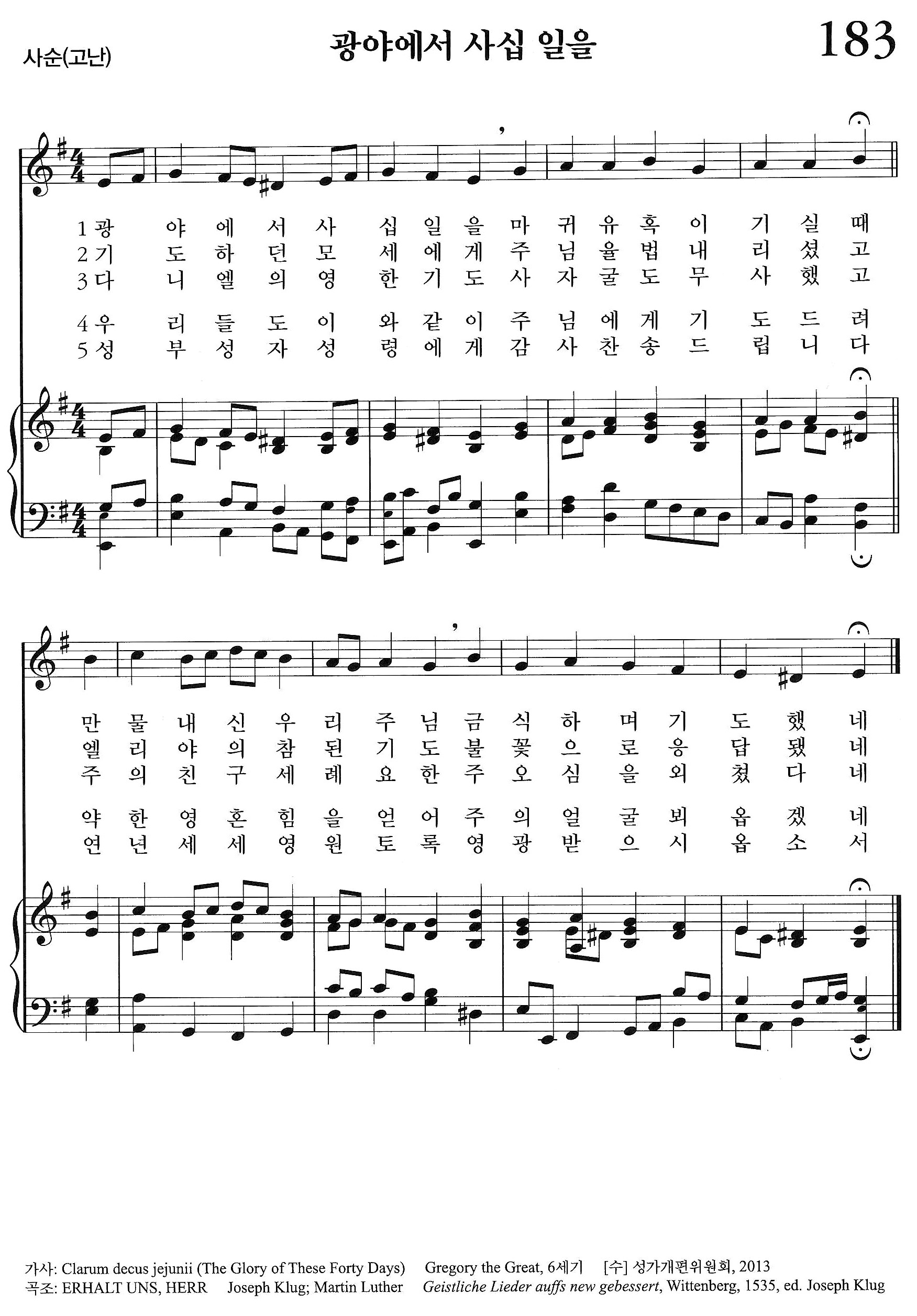 사순(고난)

광야에서 사십 일을

183

1 광 야 에 서 사 십 일 을 마 귀 유 혹 이 기 실 때
2 기 도 하 던 모 세 에 게 주 님 율 법 내 리 셨 고
3 다 니 엘 의 영 한 기 도 사 자 굴 도 무 사 했 고

4 우 리 들 도 이 와 같 이 주 님 에 게 기 도 드 려
5 성 부 성 자 성 령 에 게 감 사 찬 송 드 립 니 다

만 물 내 신 우 리 주 님 금 식 하 며 기 도 했 네
엘 리 야 의 참 된 기 도 불 꽃 으 로 응 답 됐 네
주 의 친 구 세 례 요 한 주 오 심 을 외 쳤 다 네

약 한 영 혼 힘 을 얻 어 주 의 얼 굴 뵈 옵 겠 네
연 년 세 세 영 원 토 록 영 광 받 으 시 옵 소 서

가사: Clarum decus jejunii (The Glory of These Forty Days) Gregory the Great, 6세기 [수] 성가개편위원회, 2013
곡조: ERHALT UNS, HERR Joseph Klug; Martin Luther Geistliche Lieder auffs new gebessert, Wittenberg, 1535, ed. Joseph Klug